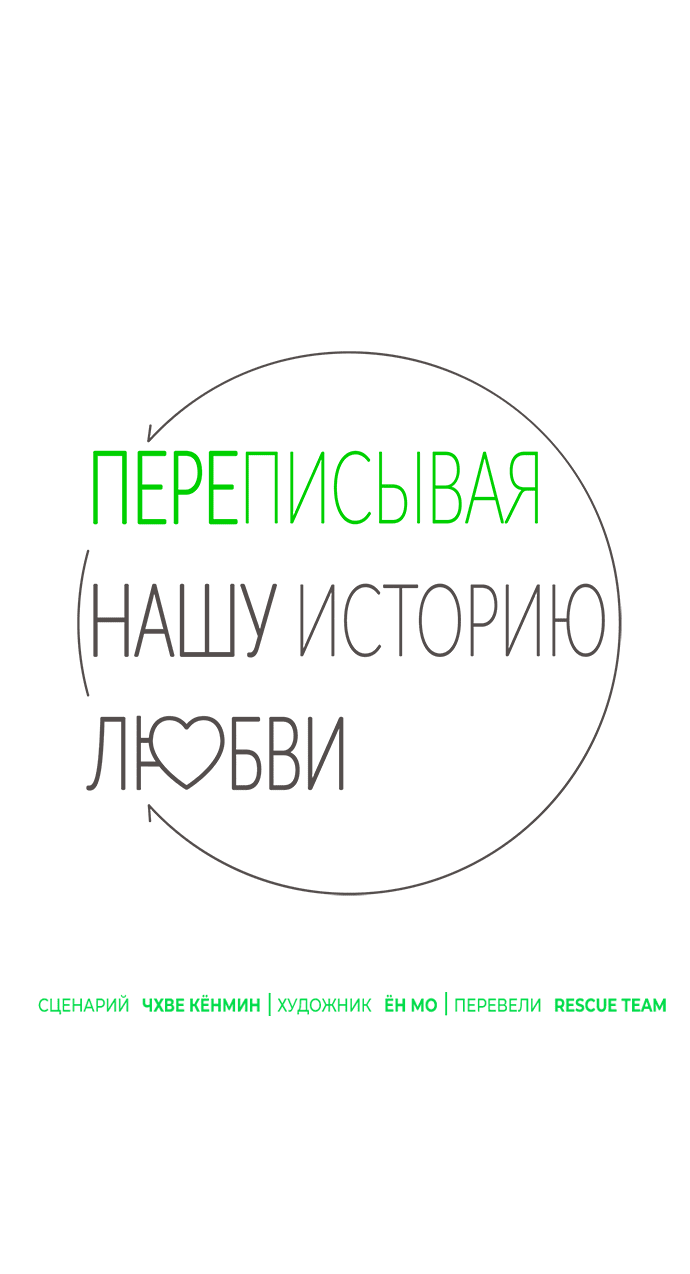 ПЕРЕПИСЫВАЯ

НАШУ ИСТОРИЮ

ЛЮБВИ

СЦЕНАРИЙ ЧХВЕ КЁНМИН | ХУДОЖНИК ЁН МО | ПЕРЕВЕЛИ RESCUE TEAM